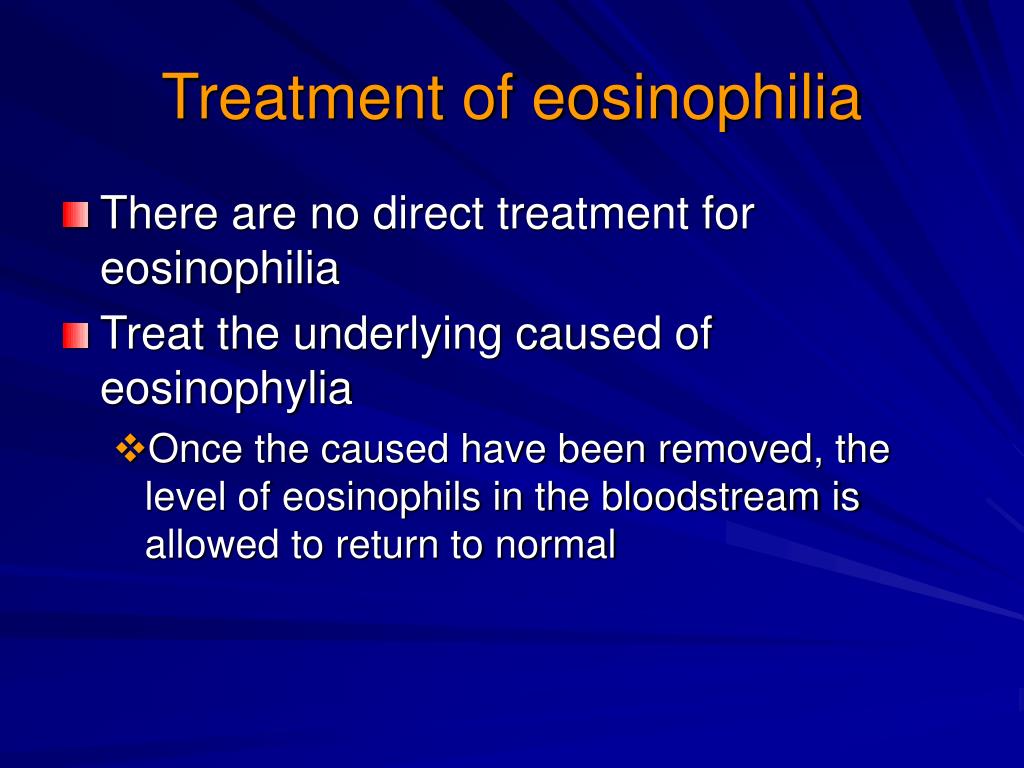 Treatment of eosinophilia

There are no direct treatment for eosinophilia

Treat the underlying caused of eosinophylia

Once the caused have been removed, the level of eosinophils in the bloodstream is allowed to return to normal